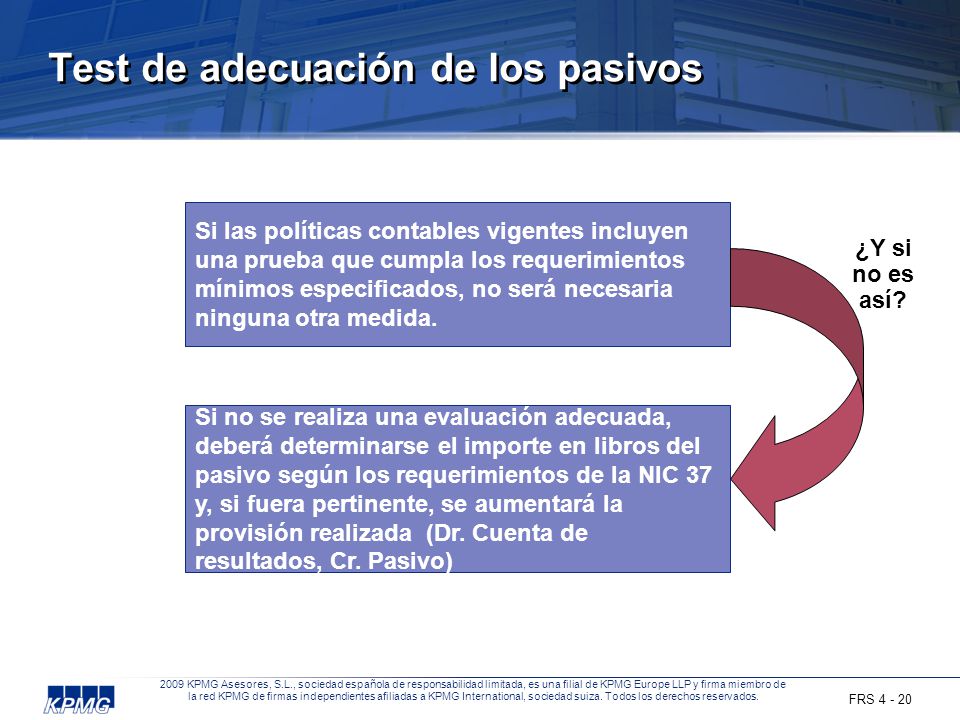 Test de adecuación de los pasivos

Si las políticas contables vigentes incluyen una prueba que cumpla los requerimientos mínimos especificados, no será necesaria ninguna otra medida.

¿Y si no es así?

Si no se realiza una evaluación adecuada, deberá determinarse el importe en libros del pasivo según los requerimientos de la NIC 37 y, si fuera pertinente, se aumentará la provisión realizada (Dr. Cuenta de resultados, Cr. Pasivo)

KPMG

2009 KPMG Asesores, S.L., sociedad española de responsabilidad limitada, es una filial de KPMG Europe LLP y firma miembro de la red KPMG de firmas independientes afiliadas a KPMG International, sociedad suiza. Todos los derechos reservados.

FRS 4 - 20